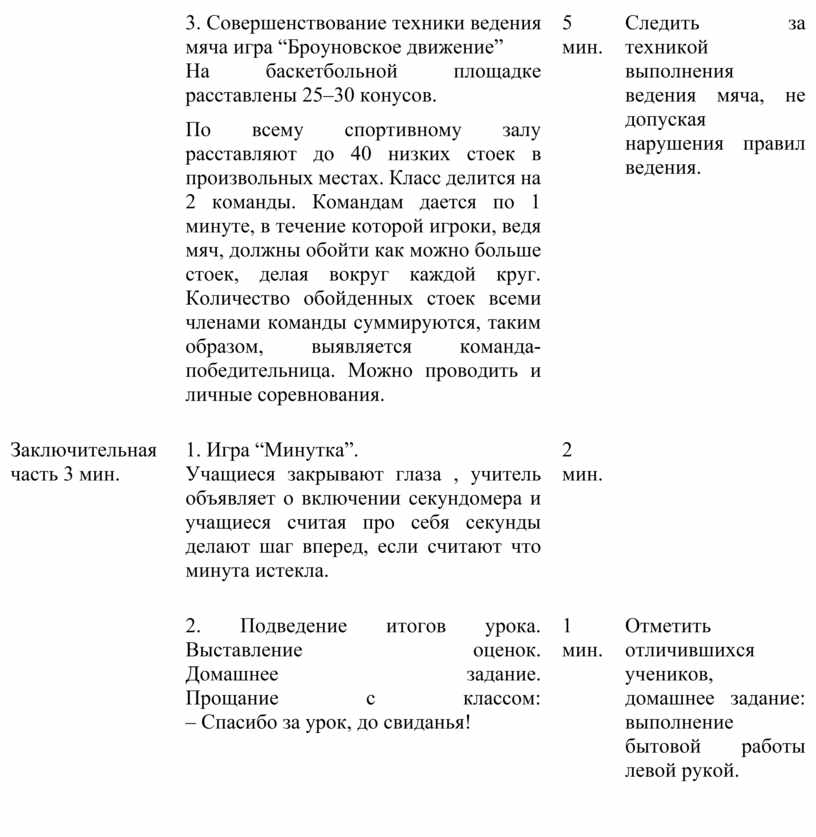 |  |  |  |  |
|---|---|---|---|
|  | 3. Совершенствование техники ведения мяча игра “Броуновское движение” На баскетбольной площадке расставлены 25–30 конусов. По всему спортивному залу расставляют до 40 низких стоек в произвольных местах. Класс делится на 2 команды. Командам дается по 1 минуте, в течение которой игроки, ведя мяч, должны обойти как можно больше стоек, делая вокруг каждой круг. Количество обойденных стоек всеми членами команды суммируются, таким образом, выявляется команда-победительница. Можно проводить и личные соревнования. | 5 мин. | Следить за техникой выполнения ведения мяча, не допуская нарушения правил ведения. |
| Заключительная часть 3 мин. | 1. Игра “Минутка”. Учащиеся закрывают глаза , учитель объявляет о включении секундомера и учащиеся считая про себя секунды делают шаг вперед, если считают что минута истекла. | 2 мин. |  |
|  | 2. Подведение итогов урока. Выставление оценок. Домашнее задание. Прощание с классом: – Спасибо за урок, до свиданья! | 1 мин. | Отметить отличившихся учеников, домашнее задание: выполнение бытовой работы левой рукой. |